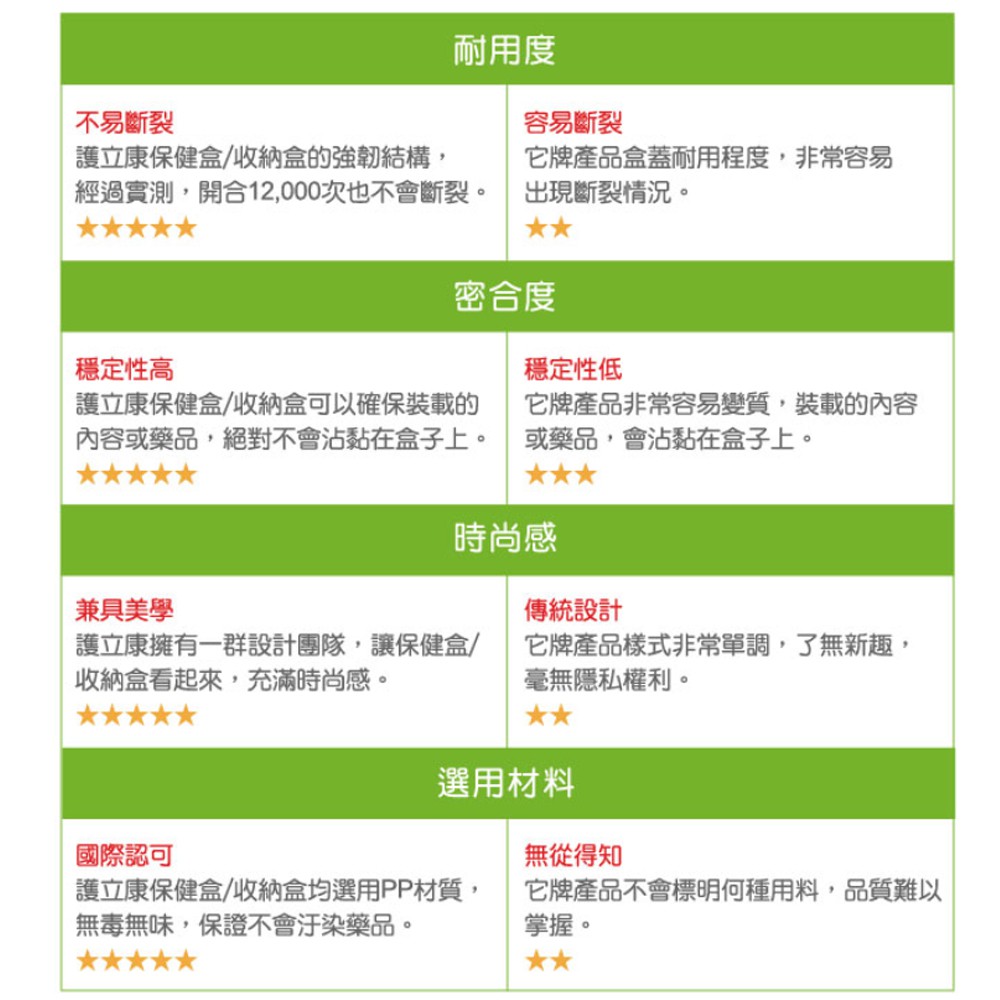 耐用度

不易斷裂
護立康保健盒/收納盒的強韌結構，經過實測，開合12,000次也不會斷裂。
★★★★★

容易斷裂
它牌產品盒蓋耐用程度，非常容易出現斷裂情況。
★★

密合度

穩定性高
護立康保健盒/收納盒可以確保裝載的內容或藥品，絕對不會沾黏在盒子上。
★★★★★

穩定性低
它牌產品非常容易變質，裝載的內容或藥品，會沾黏在盒子上。
★★★

時尚感

兼具美學
護立康擁有一群設計團隊，讓保健盒/收納盒看起來，充滿時尚感。
★★★★★

傳統設計
它牌產品樣式非常單調，了無新趣，毫無隱私權利。
★★

選用材料

國際認可
護立康保健盒/收納盒均選用PP材質，無毒無味，保證不會汙染藥品。
★★★★★

無從得知
它牌產品不會標明何種用料，品質難以掌握。
★★